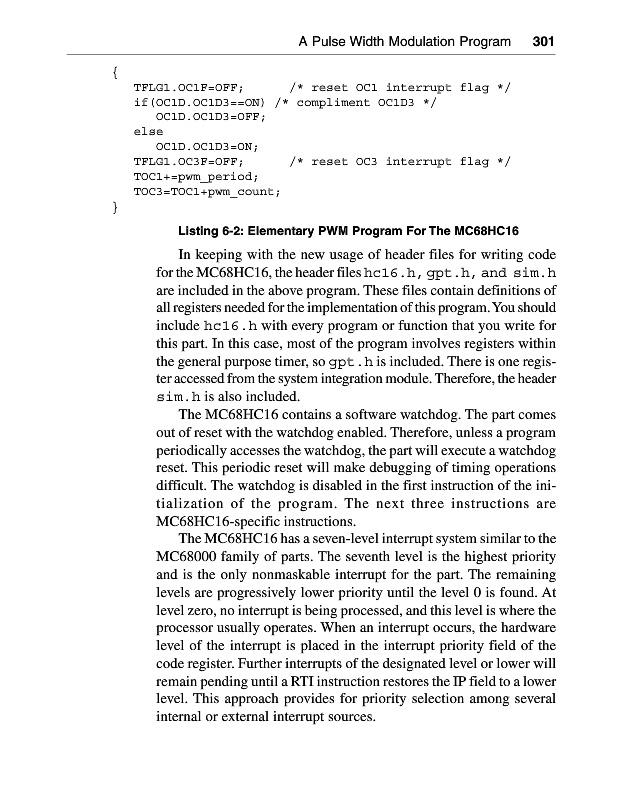 A Pulse Width Modulation Program 301

{
TFLG1.OC1F=OFF; /* reset OC1 interrupt flag */
if(OC1D.OC1D3==ON) /* compliment OC1D3 */
OC1D.OC1D3=OFF;
else
OC1D.OC1D3=ON;
TFLG1.OC3F=OFF; /* reset OC3 interrupt flag */
TOC1+=pwm_period;
TOC3=TOC1+pwm_count;
}

Listing 6-2: Elementary PWM Program For The MC68HC16

In keeping with the new usage of header files for writing code for the MC68HC16, the header files hc16.h, gpt.h, and sim.h are included in the above program. These files contain definitions of all registers needed for the implementation of this program. You should include hc16.h with every program or function that you write for this part. In this case, most of the program involves registers within the general purpose timer, so gpt.h is included. There is one register accessed from the system integration module. Therefore, the header sim.h is also included.

The MC68HC16 contains a software watchdog. The part comes out of reset with the watchdog enabled. Therefore, unless a program periodically accesses the watchdog, the part will execute a watchdog reset. This periodic reset will make debugging of timing operations difficult. The watchdog is disabled in the first instruction of the initialization of the program. The next three instructions are MC68HC16-specific instructions.

The MC68HC16 has a seven-level interrupt system similar to the MC68000 family of parts. The seventh level is the highest priority and is the only nonmaskable interrupt for the part. The remaining levels are progressively lower priority until the level 0 is found. At level zero, no interrupt is being processed, and this level is where the processor usually operates. When an interrupt occurs, the hardware level of the interrupt is placed in the interrupt priority field of the code register. Further interrupts of the designated level or lower will remain pending until a RTI instruction restores the IP field to a lower level. This approach provides for priority selection among several internal or external interrupt sources.